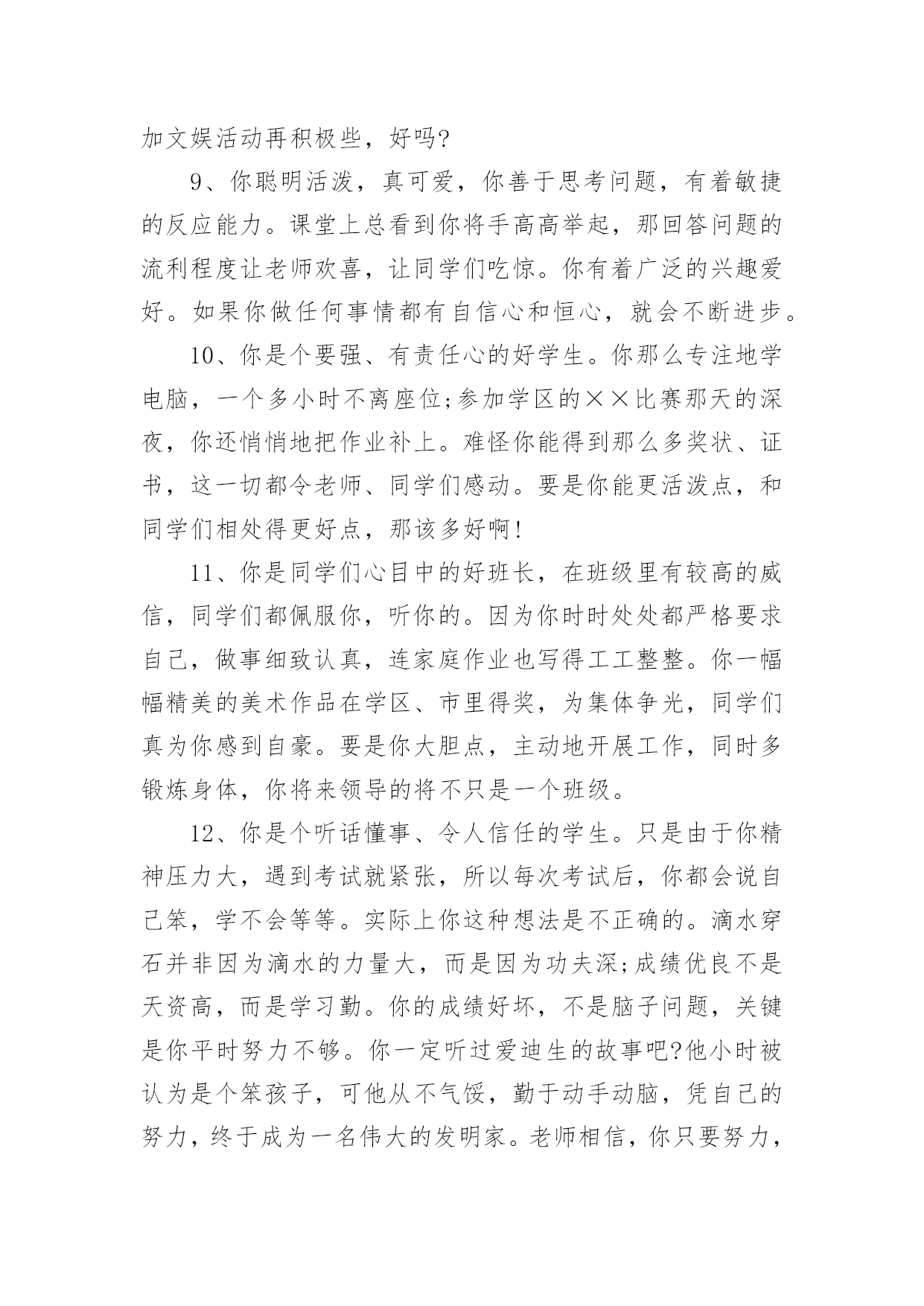 加文娱活动再积极些，好吗?

9、你聪明活泼，真可爱，你善于思考问题，有着敏捷的反应能力。课堂上总看到你将手高高举起，那回答问题的流利程度让老师欢喜，让同学们吃惊。你有着广泛的兴趣爱好。如果你做任何事情都有自信心和恒心，就会不断进步。

10、你是个要强、有责任心的好学生。你那么专注地学电脑，一个多小时不离座位;参加学区的××比赛那天的深夜，你还悄悄地把作业补上。难怪你能得到那么多奖状、证书，这一切都令老师、同学们感动。要是你能更活泼点，和同学们相处得更好点，那该多好啊!

11、你是同学们心目中的好班长，在班级里有较高的威信，同学们都佩服你，听你的。因为你时时处处都严格要求自己，做事细致认真，连家庭作业也写得工工整整。你一幅幅精美的美术作品在学区、市里得奖，为集体争光，同学们真为你感到自豪。要是你大胆点，主动地开展工作，同时多锻炼身体，你将来领导的将不只是一个班级。

12、你是个听话懂事、令人信任的学生。只是由于你精神压力大，遇到考试就紧张，所以每次考试后，你都会说自己笨，学不会等等。实际上你这种想法是不正确的。滴水穿石并非因为滴水的力量大，而是因为功夫深;成绩优良不是天资高，而是学习勤。你的成绩好坏，不是脑子问题，关键是你平时努力不够。你一定听过爱迪生的故事吧?他小时被认为是个笨孩子，可他从不气馁，勤于动手动脑，凭自己的努力，终于成为一名伟大的发明家。老师相信，你只要努力，